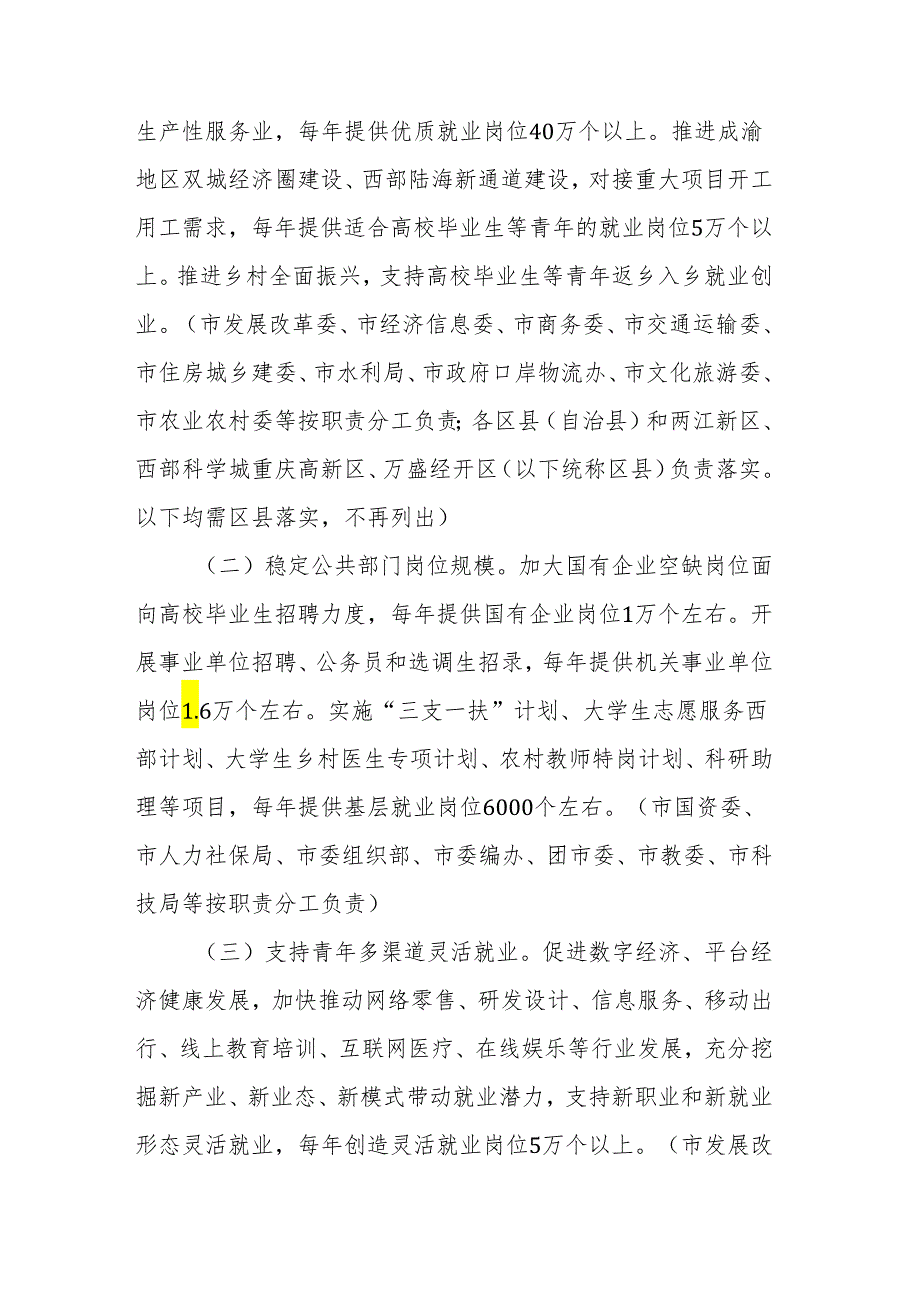 生产性服务业，每年提供优质就业岗位40万个以上。推进成渝地区双城经济圈建设、西部陆海新通道建设，对接重大项目开工用工需求，每年提供适合高校毕业生等青年的就业岗位5万个以上。推进乡村全面振兴，支持高校毕业生等青年返乡入乡就业创业。（市发展改革委、市经济信息委、市商务委、市交通运输委、市住房城乡建委、市水利局、市政府口岸物流办、市文化旅游委、市农业农村委等按职责分工负责；各区县（自治县）和两江新区、西部科学城重庆高新区、万盛经开区（以下统称区县）负责落实。以下均需区县落实，不再列出）

（二）稳定公共部门岗位规模。加大国有企业空缺岗位面向高校毕业生招聘力度，每年提供国有企业岗位1万个左右。开展事业单位招聘、公务员和选调生招录，每年提供机关事业单位岗位1.6万个左右。实施“三支一扶”计划、大学生志愿服务西部计划、大学生乡村医生专项计划、农村教师特岗计划、科研助理等项目，每年提供基层就业岗位6000个左右。（市国资委、市人力社保局、市委组织部、市委编办、团市委、市教委、市科技局等按职责分工负责）

（三）支持青年多渠道灵活就业。促进数字经济、平台经济健康发展，加快推动网络零售、研发设计、信息服务、移动出行、线上教育培训、互联网医疗、在线娱乐等行业发展，充分挖掘新产业、新业态、新模式带动就业潜力，支持新职业和新就业形态灵活就业，每年创造灵活就业岗位5万个以上。（市发展改